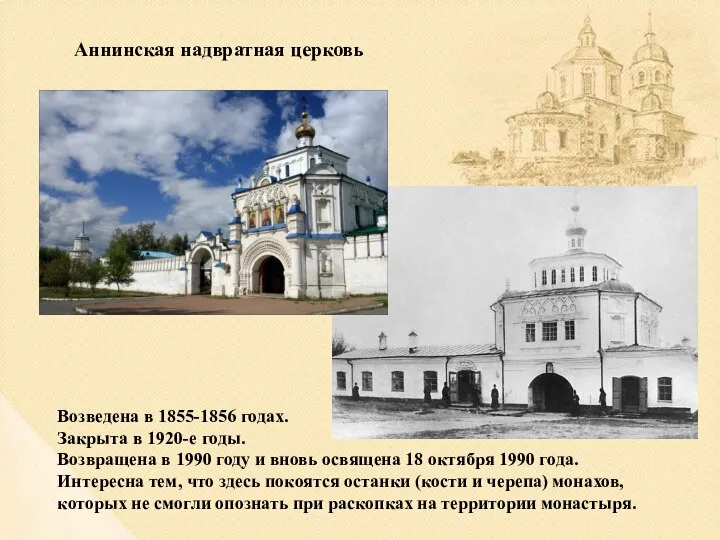 Аннинская надвратная церковь

Возведена в 1855-1856 годах.
Закрыта в 1920-е годы.
Возвращена в 1990 году и вновь освящена 18 октября 1990 года.
Интересна тем, что здесь покоятся останки (кости и черепа) монахов, которых не смогли опознать при раскопках на территории монастыря.